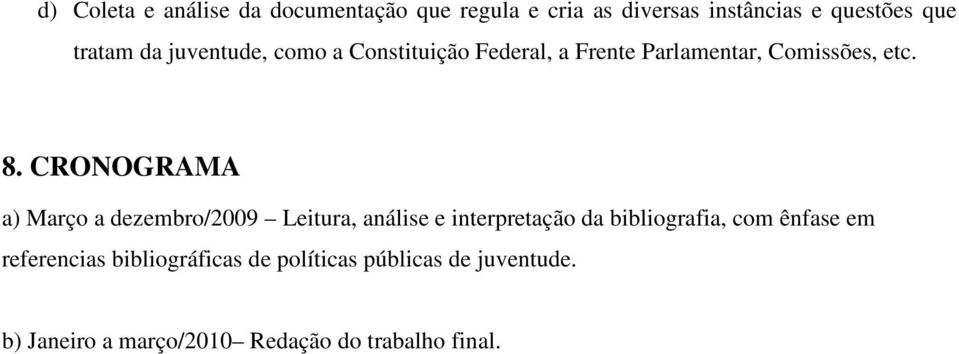 d) Coleta e análise da documentação que regula e cria as diversas instâncias e questões que tratam da juventude, como a Constituição Federal, a Frente Parlamentar, Comissões, etc.

8. CRONOGRAMA

a) Março a dezembro/2009 – Leitura, análise e interpretação da bibliografia, com ênfase em referencias bibliográficas de políticas públicas de juventude.

b) Janeiro a março/2010– Redação do trabalho final.